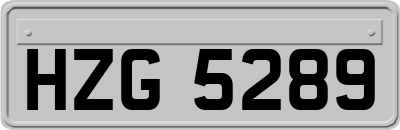 HZG 5289